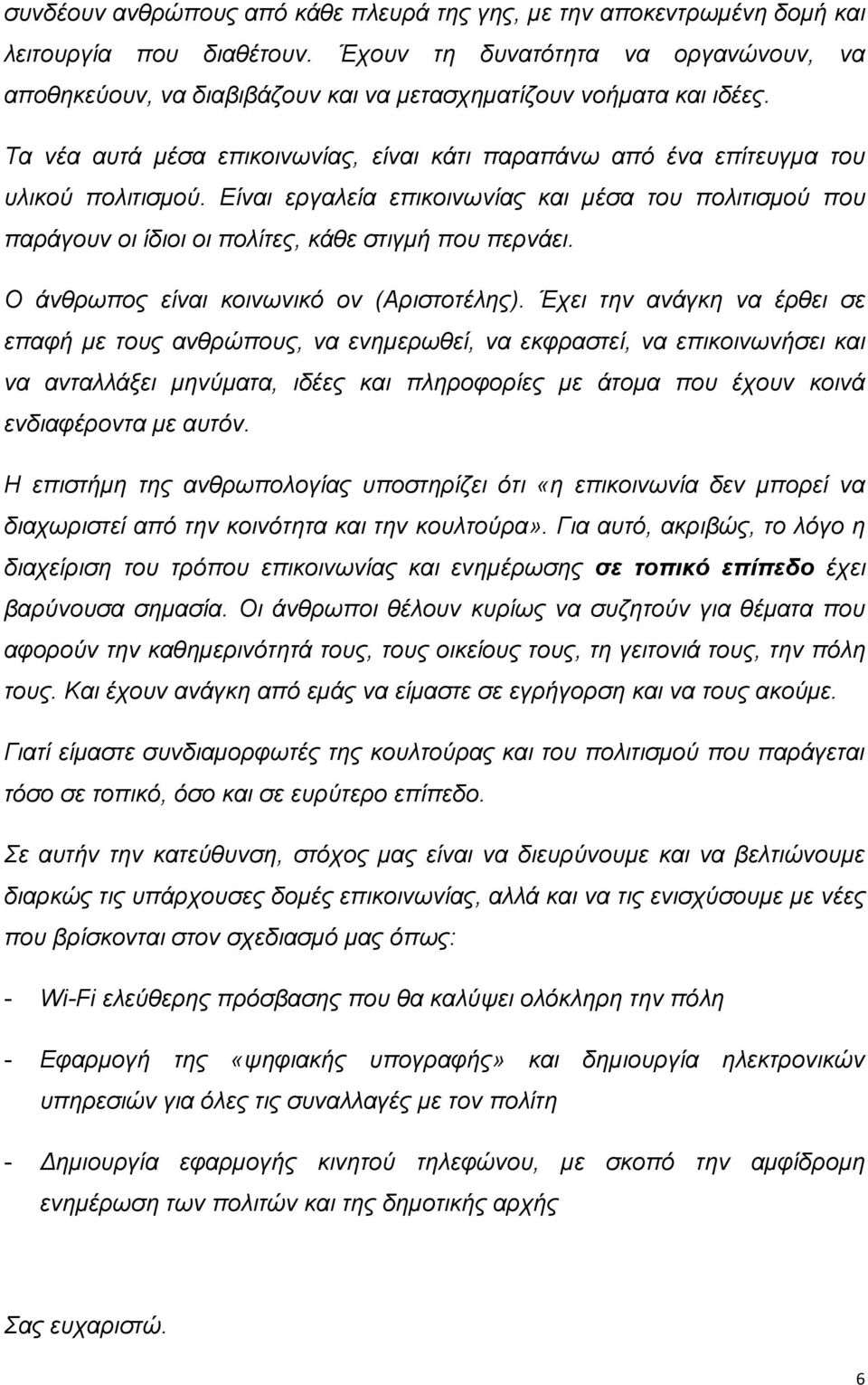 συνδέουν ανθρώπους από κάθε πλευρά της γης, με την αποκεντρωμένη δομή και λειτουργία που διαθέτουν. Έχουν τη δυνατότητα να οργανώνουν, να αποθηκεύουν, να διαβιβάζουν και να μετασχηματίζουν νοήματα και ιδέες.

Τα νέα αυτά μέσα επικοινωνίας, είναι κάτι παραπάνω από ένα επίτευγμα του υλικού πολιτισμού. Είναι εργαλεία επικοινωνίας και μέσα του πολιτισμού που παράγουν οι ίδιοι οι πολίτες, κάθε στιγμή που περνάει.

Ο άνθρωπος είναι κοινωνικό ον (Αριστοτέλης). Έχει την ανάγκη να έρθει σε επαφή με τους ανθρώπους, να ενημερωθεί, να εκφραστεί, να επικοινωνήσει και να ανταλλάξει μηνύματα, ιδέες και πληροφορίες με άτομα που έχουν κοινά ενδιαφέροντα με αυτόν.

Η επιστήμη της ανθρωπολογίας υποστηρίζει ότι «η επικοινωνία δεν μπορεί να διαχωριστεί από την κοινότητα και την κουλτούρα». Για αυτό, ακριβώς, το λόγο η διαχείριση του τρόπου επικοινωνίας και ενημέρωσης σε τοπικό επίπεδο έχει βαρύνουσα σημασία. Οι άνθρωποι θέλουν κυρίως να συζητούν για θέματα που αφορούν την καθημερινότητά τους, τους οικείους τους, τη γειτονιά τους, την πόλη τους. Και έχουν ανάγκη από εμάς να είμαστε σε εγρήγορση και να τους ακούμε.

Γιατί είμαστε συνδιαμορφωτές της κουλτούρας και του πολιτισμού που παράγεται τόσο σε τοπικό, όσο και σε ευρύτερο επίπεδο.

Σε αυτήν την κατεύθυνση, στόχος μας είναι να διευρύνουμε και να βελτιώνουμε διαρκώς τις υπάρχουσες δομές επικοινωνίας, αλλά και να τις ενισχύσουμε με νέες που βρίσκονται στον σχεδιασμό μας όπως:

- Wi-Fi ελεύθερης πρόσβασης που θα καλύψει ολόκληρη την πόλη

- Εφαρμογή της «ψηφιακής υπογραφής» και δημιουργία ηλεκτρονικών υπηρεσιών για όλες τις συναλλαγές με τον πολίτη

- Δημιουργία εφαρμογής κινητού τηλεφώνου, με σκοπό την αμφίδρομη ενημέρωση των πολιτών και της δημοτικής αρχής

Σας ευχαριστώ.

6